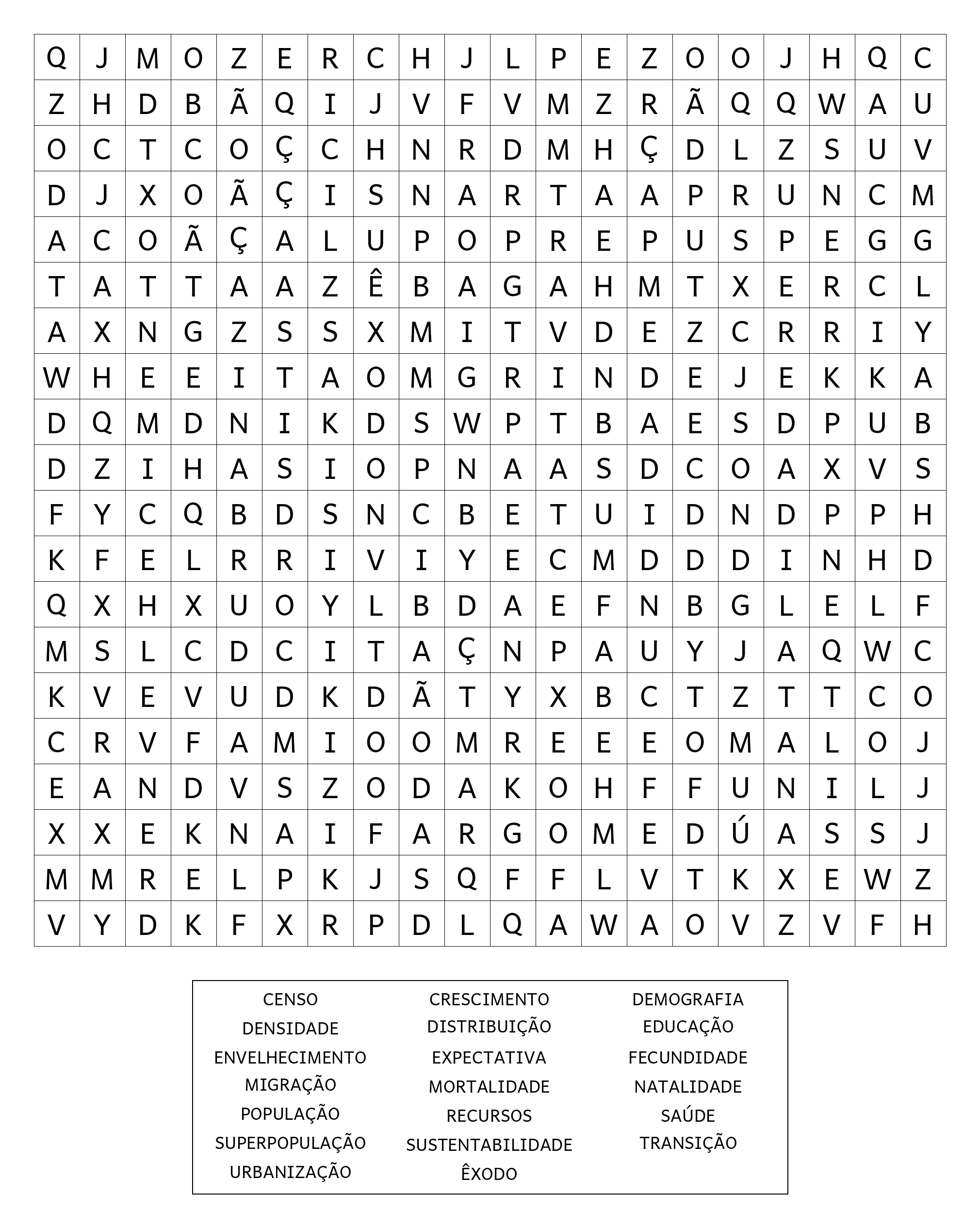 | Q | J | M | O | Z | E | R | C | H | J | L | P | E | Z | O | O | J | H | Q | C |
|---|---|---|---|---|---|---|---|---|---|---|---|---|---|---|---|---|---|---|---|
| Z | H | D | B | Ã | Q | I | J | V | F | V | M | Z | R | Ã | Q | Q | W | A | U |
| O | C | T | C | O | Ç | C | H | N | R | D | M | H | Ç | D | L | Z | S | U | V |
| D | J | X | O | Ã | Ç | I | S | N | A | R | T | A | A | P | R | U | N | C | M |
| A | C | O | Ã | Ç | A | L | U | P | O | P | R | E | P | U | S | P | E | G | G |
| T | A | T | T | A | A | Z | Ê | B | A | G | A | H | M | T | X | E | R | C | L |
| A | X | N | G | Z | S | S | X | M | I | T | V | D | E | Z | C | R | R | I | Y |
| W | H | E | E | I | T | A | O | M | G | R | I | N | D | E | J | E | K | K | A |
| D | Q | M | D | N | I | K | D | S | W | P | T | B | A | E | S | D | P | U | B |
| D | Z | I | H | A | S | I | O | P | N | A | A | S | D | C | O | A | X | V | S |
| F | Y | C | Q | B | D | S | N | C | B | E | T | U | I | D | N | D | P | P | H |
| K | F | E | L | R | R | I | V | I | Y | E | C | M | D | D | D | I | N | H | D |
| Q | X | H | X | U | O | Y | L | B | D | A | E | F | N | B | G | L | E | L | F |
| M | S | L | C | D | C | I | T | A | Ç | N | P | A | U | Y | J | A | Q | W | C |
| K | V | E | V | U | D | K | D | Ã | T | Y | X | B | C | T | Z | T | T | C | O |
| C | R | V | F | A | M | I | O | O | M | R | E | E | E | O | M | A | L | O | J |
| E | A | N | D | V | S | Z | O | D | A | K | O | H | F | F | U | N | I | L | J |
| X | X | E | K | N | A | I | F | A | R | G | O | M | E | D | Ú | A | S | S | J |
| M | M | R | E | L | P | K | J | S | Q | F | F | L | V | T | K | X | E | W | Z |
| V | Y | D | K | F | X | R | P | D | L | Q | A | W | A | O | V | Z | V | F | H |

CENSO
DENSIDADE
ENVELHECIMENTO
MIGRAÇÃO
POPULAÇÃO
SUPERPOPULAÇÃO
URBANIZAÇÃO

CRESCIMENTO
DISTRIBUIÇÃO
EXPECTATIVA
MORTALIDADE
RECURSOS
SUSTENTABILIDADE
ÊXODO

DEMOGRAFIA
EDUCAÇÃO
FECUNDIDADE
NATALIDADE
SAÚDE
TRANSIÇÃO